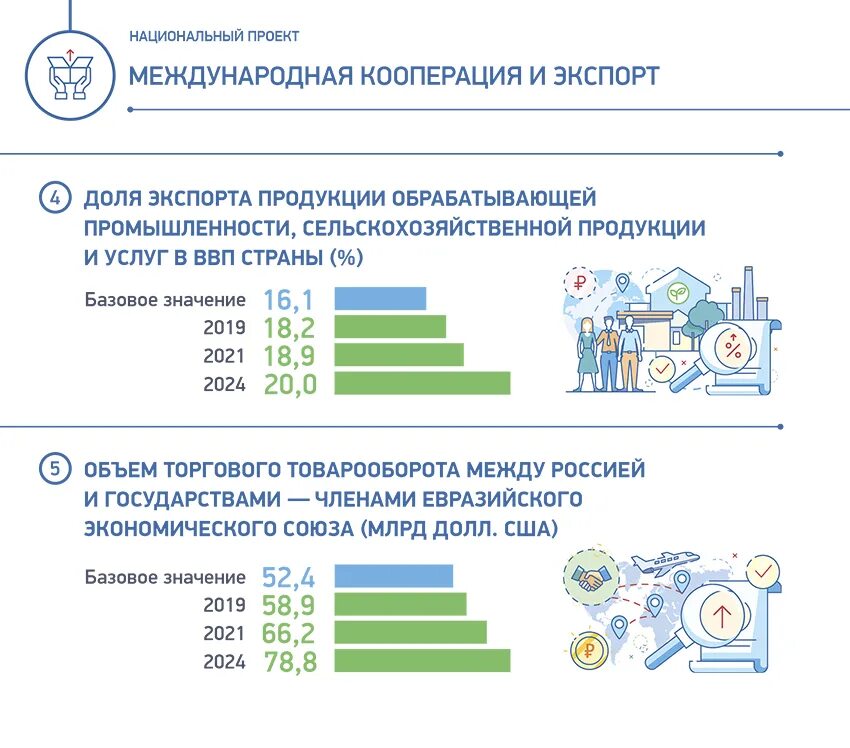 НАЦИОНАЛЬНЫЙ ПРОЕКТ

МЕЖДУНАРОДНАЯ КООПЕРАЦИЯ И ЭКСПОРТ

4 ДОЛЯ ЭКСПОРТА ПРОДУКЦИИ ОБРАБАТЫВАЮЩЕЙ ПРОМЫШЛЕННОСТИ, СЕЛЬСКОХОЗЯЙСТВЕННОЙ ПРОДУКЦИИ И УСЛУГ В ВВП СТРАНЫ (%)

Базовое значение 16,1
2019 18,2
2021 18,9
2024 20,0

₽

%

5 ОБЪЕМ ТОРГОВОГО ТОВАРООБОРОТА МЕЖДУ РОССИЕЙ И ГОСУДАРСТВАМИ — ЧЛЕНАМИ ЕВРАЗИЙСКОГО ЭКОНОМИЧЕСКОГО СОЮЗА (МЛРД ДОЛЛ. США)

Базовое значение 52,4
2019 58,9
2021 66,2
2024 78,8

₽